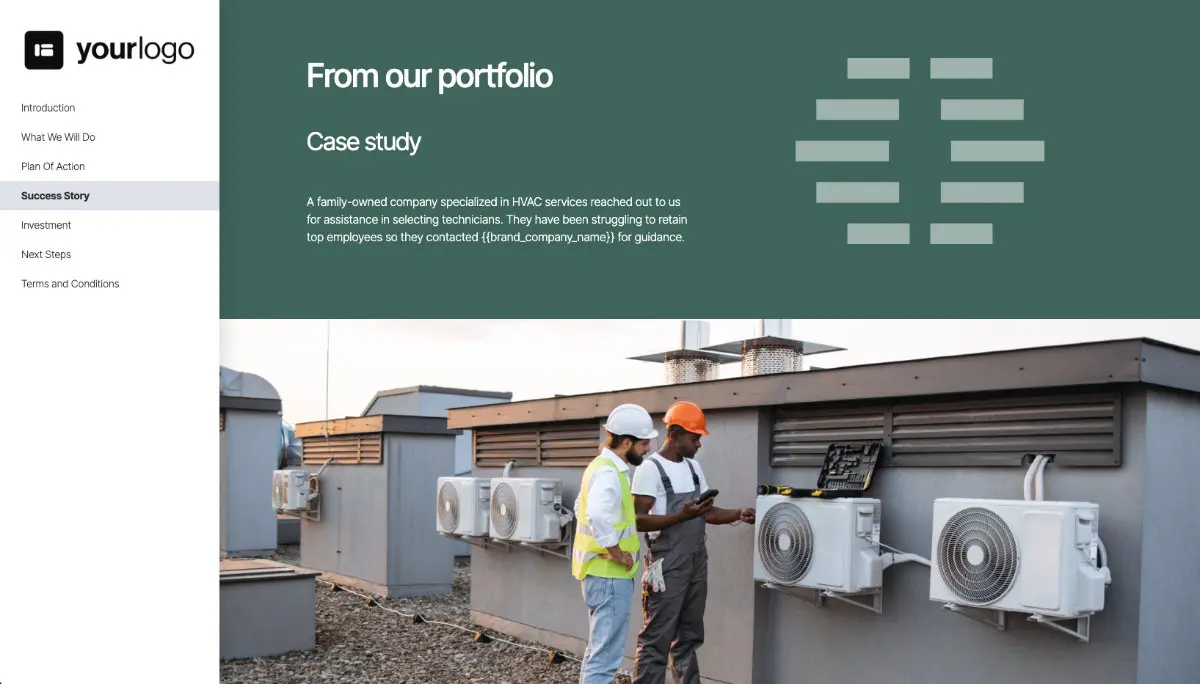 yourlogo

Introduction
What We Will Do
Plan Of Action
Success Story
Investment
Next Steps
Terms and Conditions

From our portfolio

Case study

A family-owned company specialized in HVAC services reached out to us for assistance in selecting technicians. They have been struggling to retain top employees so they contacted {{brand_company_name}} for guidance.